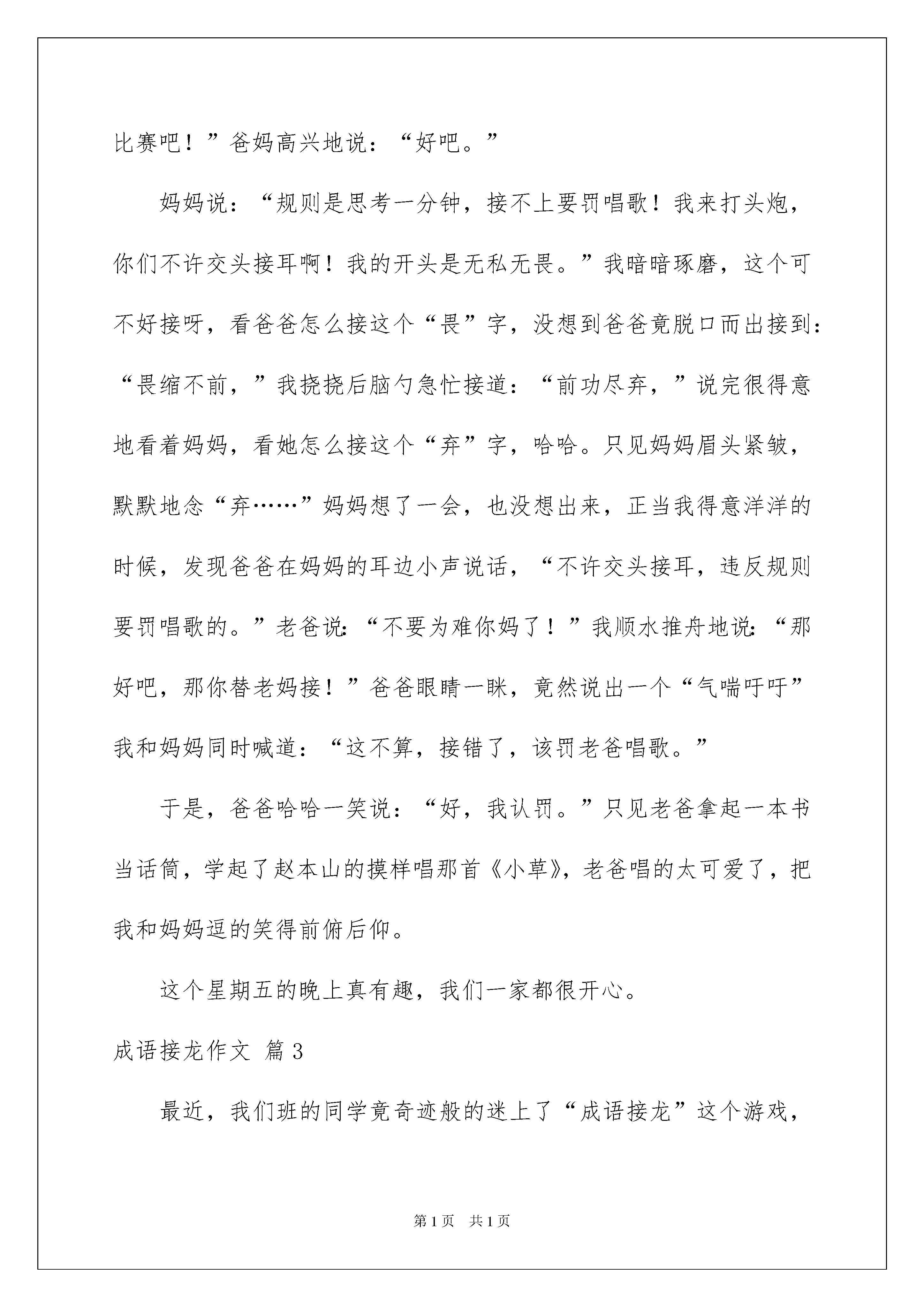 比赛吧！”爸妈高兴地说：“好吧。”

妈妈说：“规则是思考一分钟，接不上要罚唱歌！我来打头炮，你们不许交头接耳啊！我的开头是无私无畏。”我暗暗琢磨，这个可不好接呀，看爸爸怎么接这个“畏”字，没想到爸爸竟脱口而出接到：“畏缩不前，”我挠挠后脑勺急忙接道：“前功尽弃，”说完很得意地看着妈妈，看她怎么接这个“弃”字，哈哈。只见妈妈眉头紧皱，默默地念“弃……”妈妈想了一会，也没想出来，正当我得意洋洋的时候，发现爸爸在妈妈的耳边小声说话，“不许交头接耳，违反规则要罚唱歌的。”老爸说：“不要为难你妈了！”我顺水推舟地说：“那好吧，那你替老妈接！”爸爸眼睛一眯，竟然说出一个“气喘吁吁”我和妈妈同时喊道：“这不算，接错了，该罚老爸唱歌。”

于是，爸爸哈哈一笑说：“好，我认罚。”只见老爸拿起一本书当话筒，学起了赵本山的摸样唱那首《小草》，老爸唱的太可爱了，把我和妈妈逗的笑得前俯后仰。

这个星期五的晚上真有趣，我们一家都很开心。

成语接龙作文 篇3

最近，我们班的同学竟奇迹般的迷上了“成语接龙”这个游戏，

第1页 共1页